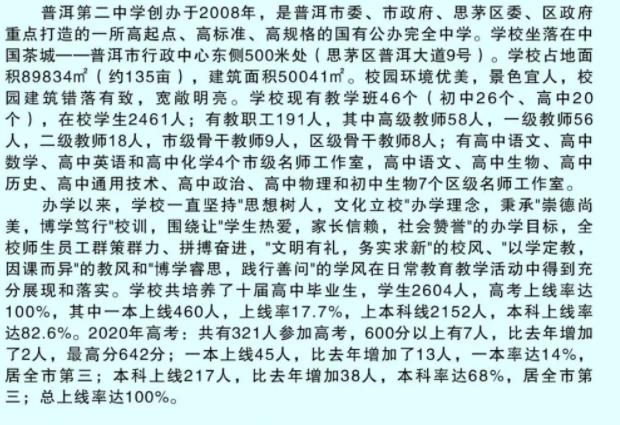 普洱第二中学创办于2008年，是普洱市委、市政府、思茅区委、区政府重点打造的一所高起点、高标准、高规格的国有公办完全中学。学校坐落在中国茶城——普洱市行政中心东侧500米处（思茅区普洱大道9号）。学校占地面积89834㎡（约135亩），建筑面积50041㎡。校园环境优美，景色宜人，校园建筑错落有致，宽敞明亮。学校现有教学班46个（初中26个、高中20个），在校学生2461人；有教职工191人，其中高级教师58人，一级教师56人，二级教师18人，市级骨干教师9人，区级骨干教师8人；有高中语文、高中数学、高中英语和高中化学4个市级名师工作室，高中语文、高中生物、高中历史、高中通用技术、高中政治、高中物理和初中生物7个区级名师工作室。

办学以来，学校一直坚持"思想树人，文化立校"办学理念，秉承"崇德尚美，博学笃行"校训，围绕让"学生热爱，家长信赖，社会赞誉"的办学目标，全校师生员工群策群力、拼搏奋进，"文明有礼，务实求新"的校风、"以学定教，因课而异"的教风和"博学睿思，践行善问"的学风在日常教育教学活动中得到充分展现和落实。学校共培养了十届高中毕业生，学生2604人，高考上线率达100%，其中一本上线460人，上线率17.7%，上本科线2152人，本科上线率达82.6%。2020年高考：共有321人参加高考，600分以上有7人，比去年增加了2人，最高分642分；一本上线45人，比去年增加了13人，一本率达14%，居全市第三；本科上线217人，比去年增加38人，本科率达68%，居全市第三；总上线率达100%。